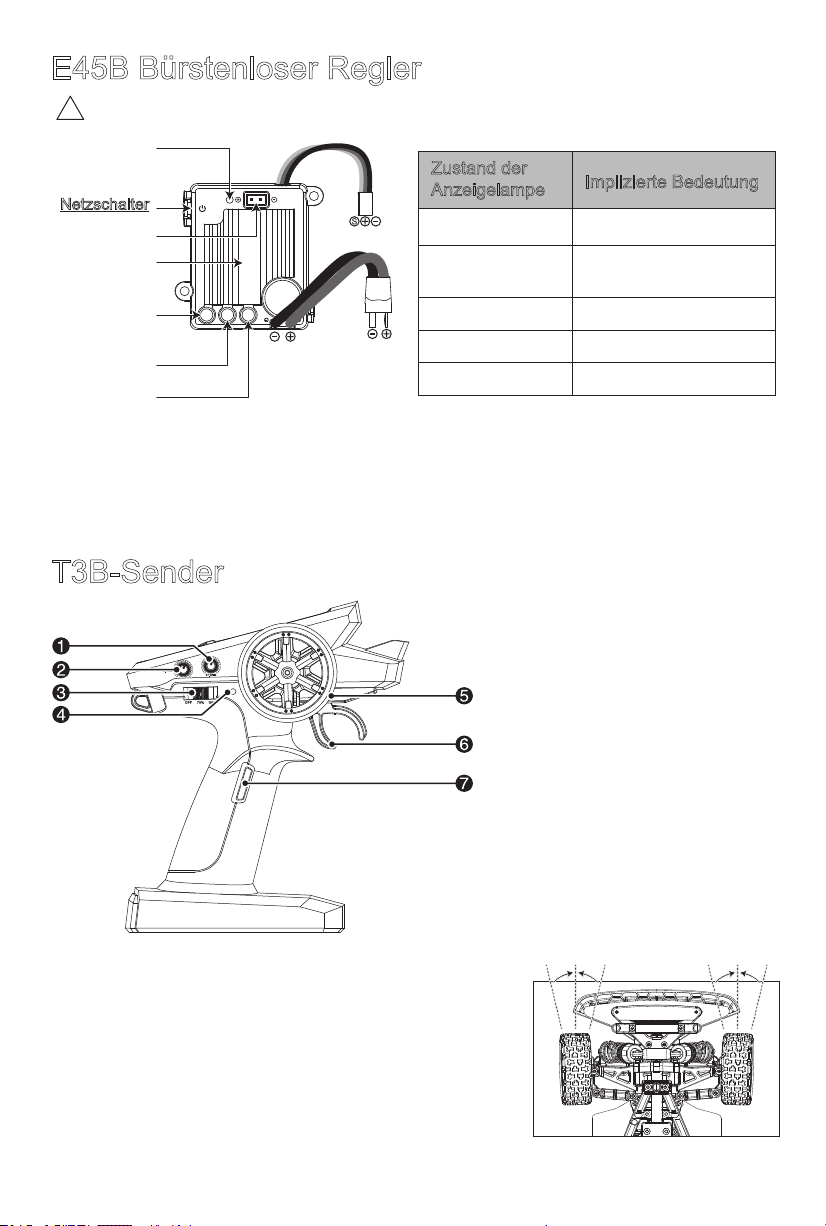 E45B Bürstenloser Regler

Netzschalter

| Zustand der Anzeigelampe | Implizierte Bedeutung |
|---|---|
| | |
| | |
| | |
| | |
| | |

T3B-Sender

1
2
3
4
5
6
7

OFF 70%